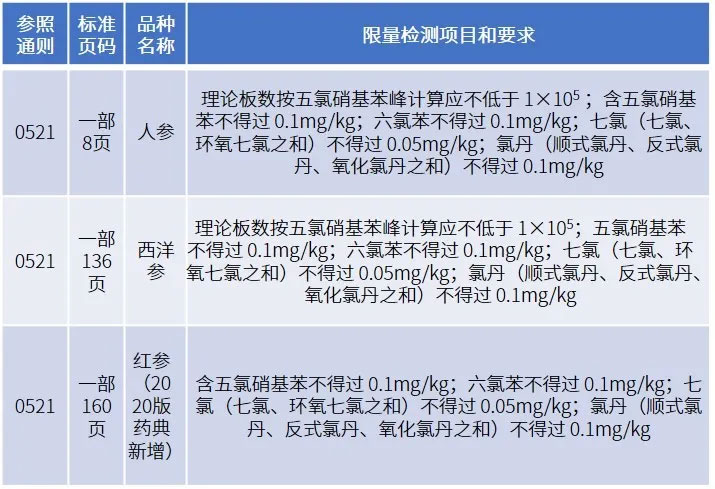 | 参照通则 | 标准页码 | 品种名称 | 限量检测项目和要求 |
|---|---|---|---|
| 0521 | 一部8页 | 人参 | 理论板数按五氯硝基苯峰计算应不低于 $1\times10^5$；含五氯硝基苯不得过 0.1mg/kg；六氯苯不得过 0.1mg/kg；七氯（七氯、环氧七氯之和）不得过 0.05mg/kg；氯丹（顺式氯丹、反式氯丹、氧化氯丹之和）不得过 0.1mg/kg |
| 0521 | 一部136页 | 西洋参 | 理论板数按五氯硝基苯峰计算应不低于 $1\times10^5$；五氯硝基苯不得过 0.1mg/kg；六氯苯不得过 0.1mg/kg；七氯（七氯、环氧七氯之和）不得过 0.05mg/kg；氯丹（顺式氯丹、反式氯丹、氧化氯丹之和）不得过 0.1mg/kg |
| 0521 | 一部160页 | 红参（2020版药典新增） | 含五氯硝基苯不得过 0.1mg/kg；六氯苯不得过 0.1mg/kg；七氯（七氯、环氧七氯之和）不得过 0.05mg/kg；氯丹（顺式氯丹、反式氯丹、氧化氯丹之和）不得过 0.1mg/kg |